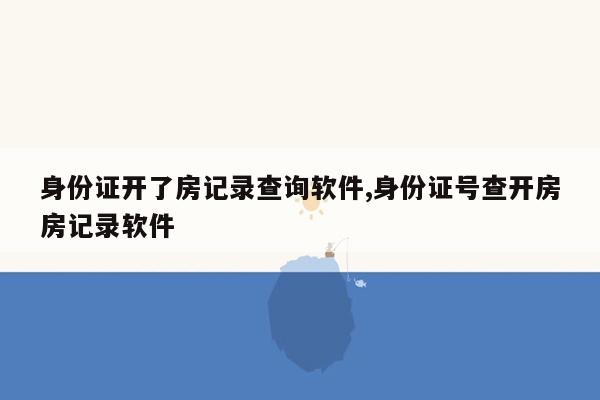 身份证开了房记录查询软件,身份证号查开房房记录软件